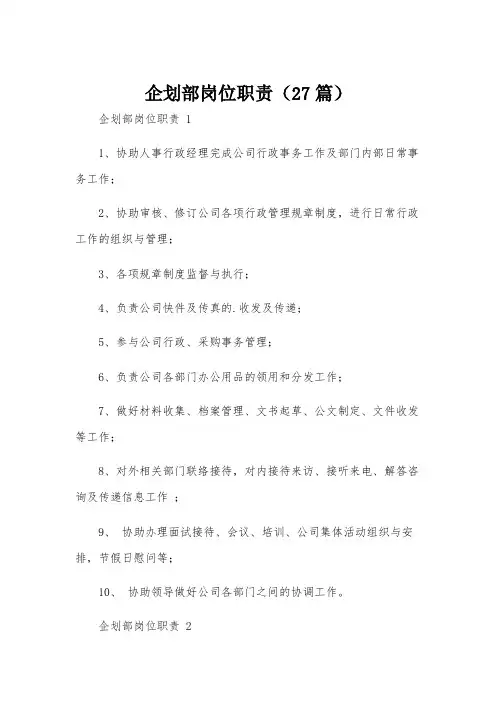 企划部岗位职责（27篇）

企划部岗位职责 1

1、协助人事行政经理完成公司行政事务工作及部门内部日常事务工作；

2、协助审核、修订公司各项行政管理规章制度，进行日常行政工作的组织与管理；

3、各项规章制度监督与执行；

4、负责公司快件及传真的.收发及传递；

5、参与公司行政、采购事务管理；

6、负责公司各部门办公用品的领用和分发工作；

7、做好材料收集、档案管理、文书起草、公文制定、文件收发等工作；

8、对外相关部门联络接待，对内接待来访、接听来电、解答咨询及传递信息工作 ；

9、 协助办理面试接待、会议、培训、公司集体活动组织与安排，节假日慰问等；

10、 协助领导做好公司各部门之间的协调工作。

企划部岗位职责 2